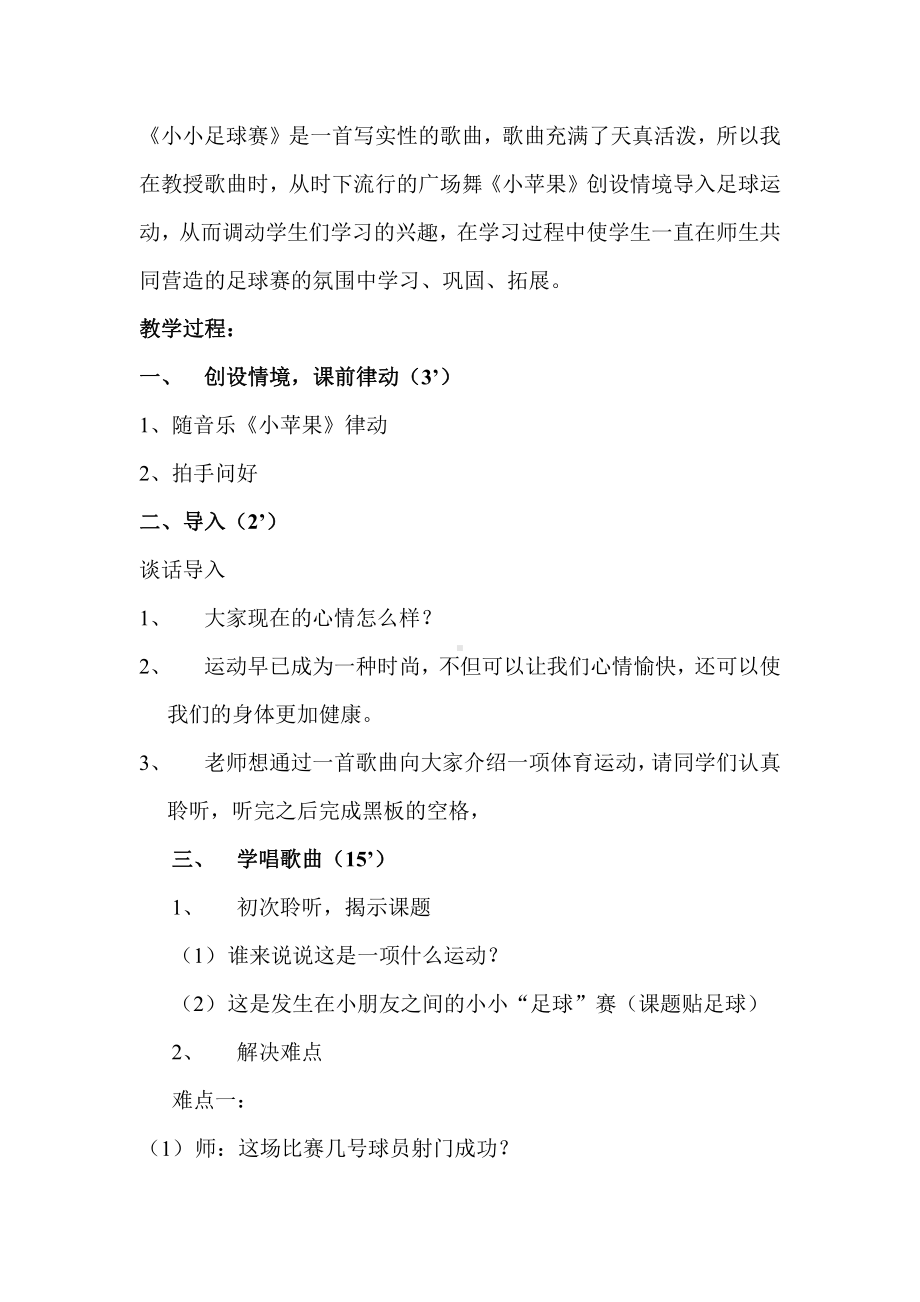 《小小足球赛》是一首写实性的歌曲，歌曲充满了天真活泼，所以我在教授歌曲时，从时下流行的广场舞《小苹果》创设情境导入足球运动，从而调动学生们学习的兴趣，在学习过程中使学生一直在师生共同营造的足球赛的氛围中学习、巩固、拓展。

教学过程：

一、　创设情境，课前律动（3’）

1、随音乐《小苹果》律动

2、拍手问好

二、导入（2’）

谈话导入

1、　大家现在的心情怎么样？

2、　运动早已成为一种时尚，不但可以让我们心情愉快，还可以使我们的身体更加健康。

3、　老师想通过一首歌曲向大家介绍一项体育运动，请同学们认真聆听，听完之后完成黑板的空格，

三、　学唱歌曲（15’）

1、　初次聆听，揭示课题

（1）谁来说说这是一项什么运动？

（2）这是发生在小朋友之间的小小“足球”赛（课题贴足球）

2、　解决难点

难点一：

（1）师：这场比赛几号球员射门成功？